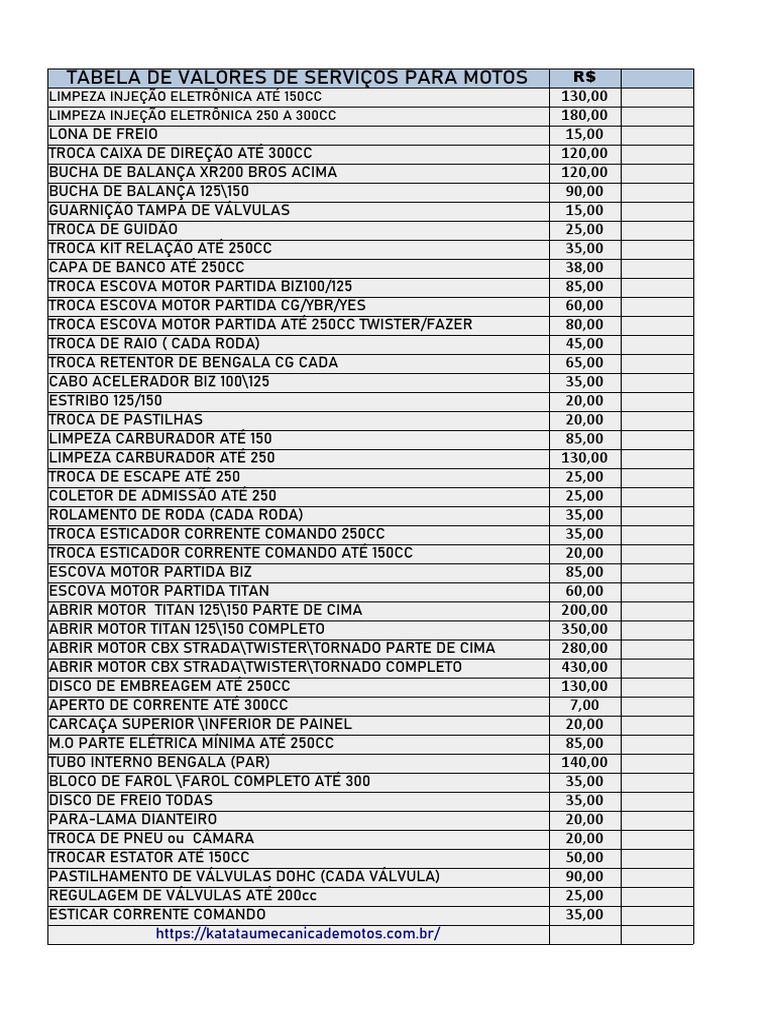 | TABELA DE VALORES DE SERVIÇOS PARA MOTOS | R$ | |
|---|---|---|
| LIMPEZA INJEÇÃO ELETRÔNICA ATÉ 150CC | 130,00 | |
| LIMPEZA INJEÇÃO ELETRÔNICA 250 A 300CC | 180,00 | |
| LONA DE FREIO | 15,00 | |
| TROCA CAIXA DE DIREÇÃO ATÉ 300CC | 120,00 | |
| BUCHA DE BALANÇA XR200 BROS ACIMA | 120,00 | |
| BUCHA DE BALANÇA 125\150 | 90,00 | |
| GUARNIÇÃO TAMPA DE VÁLVULAS | 15,00 | |
| TROCA DE GUIDÃO | 25,00 | |
| TROCA KIT RELAÇÃO ATÉ 250CC | 35,00 | |
| CAPA DE BANCO ATÉ 250CC | 38,00 | |
| TROCA ESCOVA MOTOR PARTIDA BIZ100/125 | 85,00 | |
| TROCA ESCOVA MOTOR PARTIDA CG/YBR/YES | 60,00 | |
| TROCA ESCOVA MOTOR PARTIDA ATÉ 250CC TWISTER/FAZER | 80,00 | |
| TROCA DE RAIO ( CADA RODA) | 45,00 | |
| TROCA RETENTOR DE BENGALA CG CADA | 65,00 | |
| CABO ACELERADOR BIZ 100\125 | 35,00 | |
| ESTRIBO 125/150 | 20,00 | |
| TROCA DE PASTILHAS | 20,00 | |
| LIMPEZA CARBURADOR ATÉ 150 | 85,00 | |
| LIMPEZA CARBURADOR ATÉ 250 | 130,00 | |
| TROCA DE ESCAPE ATÉ 250 | 25,00 | |
| COLETOR DE ADMISSÃO ATÉ 250 | 25,00 | |
| ROLAMENTO DE RODA (CADA RODA) | 35,00 | |
| TROCA ESTICADOR CORRENTE COMANDO 250CC | 35,00 | |
| TROCA ESTICADOR CORRENTE COMANDO ATÉ 150CC | 20,00 | |
| ESCOVA MOTOR PARTIDA BIZ | 85,00 | |
| ESCOVA MOTOR PARTIDA TITAN | 60,00 | |
| ABRIR MOTOR TITAN 125\150 PARTE DE CIMA | 200,00 | |
| ABRIR MOTOR TITAN 125\150 COMPLETO | 350,00 | |
| ABRIR MOTOR CBX STRADA\TWISTER\TORNADO PARTE DE CIMA | 280,00 | |
| ABRIR MOTOR CBX STRADA\TWISTER\TORNADO COMPLETO | 430,00 | |
| DISCO DE EMBREAGEM ATÉ 250CC | 130,00 | |
| APERTO DE CORRENTE ATÉ 300CC | 7,00 | |
| CARCAÇA SUPERIOR \INFERIOR DE PAINEL | 20,00 | |
| M.O PARTE ELÉTRICA MÍNIMA ATÉ 250CC | 85,00 | |
| TUBO INTERNO BENGALA (PAR) | 140,00 | |
| BLOCO DE FAROL \FAROL COMPLETO ATÉ 300 | 35,00 | |
| DISCO DE FREIO TODAS | 35,00 | |
| PARA-LAMA DIANTEIRO | 20,00 | |
| TROCA DE PNEU ou CÂMARA | 20,00 | |
| TROCAR ESTATOR ATÉ 150CC | 50,00 | |
| PASTILHAMENTO DE VÁLVULAS DOHC (CADA VÁLVULA) | 90,00 | |
| REGULAGEM DE VÁLVULAS ATÉ 200cc | 25,00 | |
| ESTICAR CORRENTE COMANDO | 35,00 | |
| https://katataumecanicademotos.com.br/ | | |